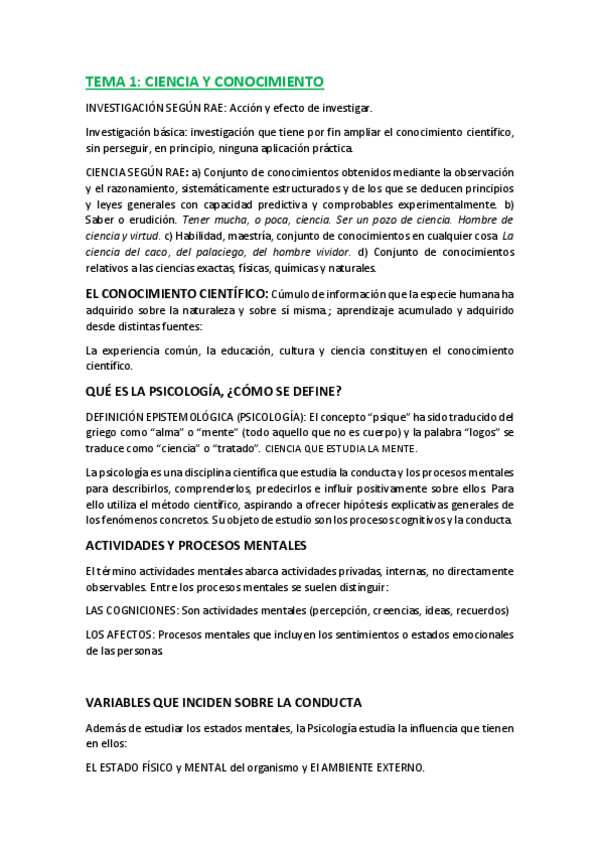 TEMA 1: CIENCIA Y CONOCIMIENTO

INVESTIGACIÓN SEGÚN RAE: Acción y efecto de investigar.

Investigación básica: investigación que tiene por fin ampliar el conocimiento científico, sin perseguir, en principio, ninguna aplicación práctica.

CIENCIA SEGÚN RAE: a) Conjunto de conocimientos obtenidos mediante la observación y el razonamiento, sistemáticamente estructurados y de los que se deducen principios y leyes generales con capacidad predictiva y comprobables experimentalmente. b) Saber o erudición. Tener mucha, o poca, ciencia. Ser un pozo de ciencia. Hombre de ciencia y virtud. c) Habilidad, maestría, conjunto de conocimientos en cualquier cosa. La ciencia del caco, del palaciego, del hombre vividor. d) Conjunto de conocimientos relativos a las ciencias exactas, físicas, químicas y naturales.

EL CONOCIMIENTO CIENTÍFICO: Cúmulo de información que la especie humana ha adquirido sobre la naturaleza y sobre sí misma.; aprendizaje acumulado y adquirido desde distintas fuentes:

La experiencia común, la educación, cultura y ciencia constituyen el conocimiento científico.

QUÉ ES LA PSICOLOGÍA, ¿CÓMO SE DEFINE?

DEFINICIÓN EPISTEMOLÓGICA (PSICOLOGÍA): El concepto "psique" ha sido traducido del griego como "alma" o "mente" (todo aquello que no es cuerpo) y la palabra "logos" se traduce como "ciencia" o "tratado". CIENCIA QUE ESTUDIA LA MENTE.

La psicología es una disciplina científica que estudia la conducta y los procesos mentales para describirlos, comprenderlos, predecirlos e influir positivamente sobre ellos. Para ello utiliza el método científico, aspirando a ofrecer hipótesis explicativas generales de los fenómenos concretos. Su objeto de estudio son los procesos cognitivos y la conducta.

ACTIVIDADES Y PROCESOS MENTALES

El término actividades mentales abarca actividades privadas, internas, no directamente observables. Entre los procesos mentales se suelen distinguir:

LAS COGNICIONES: Son actividades mentales (percepción, creencias, ideas, recuerdos)

LOS AFECTOS: Procesos mentales que incluyen los sentimientos o estados emocionales de las personas.

VARIABLES QUE INCIDEN SOBRE LA CONDUCTA

Además de estudiar los estados mentales, la Psicología estudia la influencia que tienen en ellos:

EL ESTADO FÍSICO y MENTAL del organismo y El AMBIENTE EXTERNO.